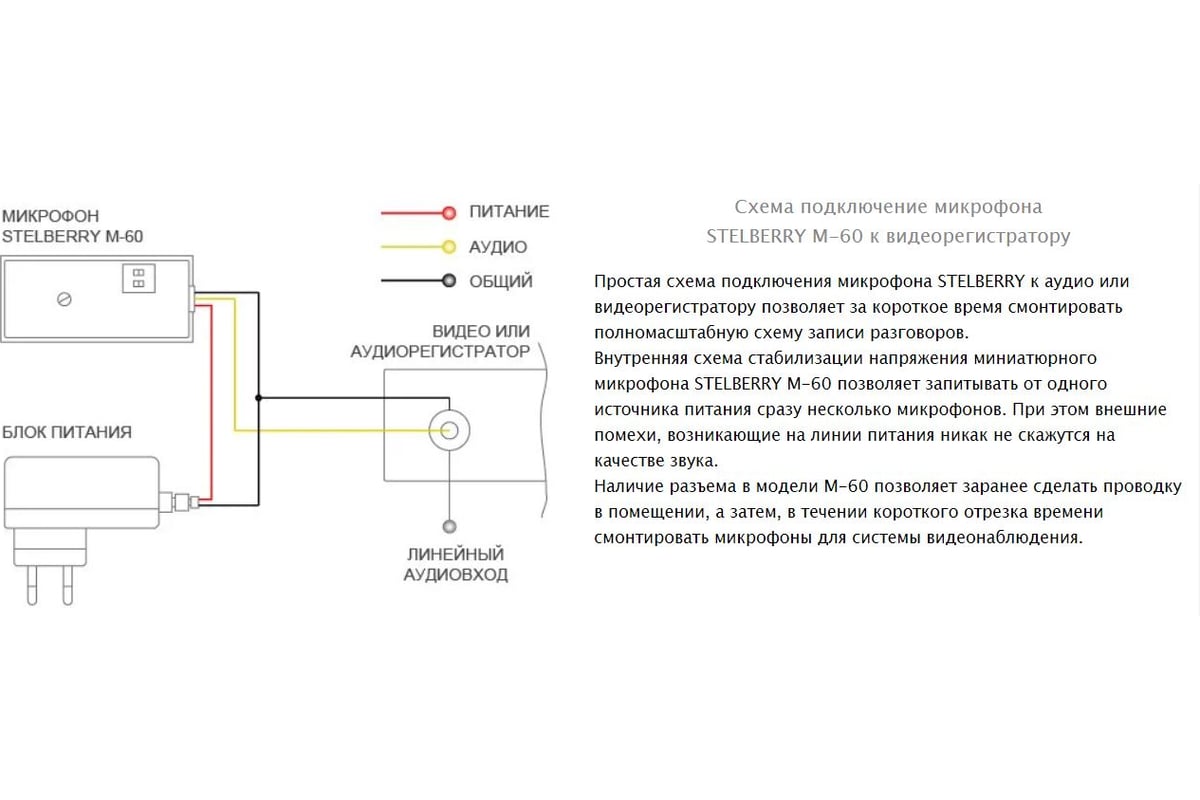 МИКРОФОН
STELBERRY M-60

ПИТАНИЕ
АУДИО
ОБЩИЙ

ВИДЕО ИЛИ
АУДИОРЕГИСТРАТОР

БЛОК ПИТАНИЯ

ЛИНЕЙНЫЙ
АУДИОВХОД

Схема подключение микрофона
STELBERRY M-60 к видеорегистратору

Простая схема подключения микрофона STELBERRY к аудио или видеорегистратору позволяет за короткое время смонтировать полномасштабную схему записи разговоров.
Внутренняя схема стабилизации напряжения миниатюрного микрофона STELBERRY M-60 позволяет запитывать от одного источника питания сразу несколько микрофонов. При этом внешние помехи, возникающие на линии питания никак не скажутся на качестве звука.
Наличие разъема в модели M-60 позволяет заранее сделать проводку в помещении, а затем, в течении короткого отрезка времени смонтировать микрофоны для системы видеонаблюдения.